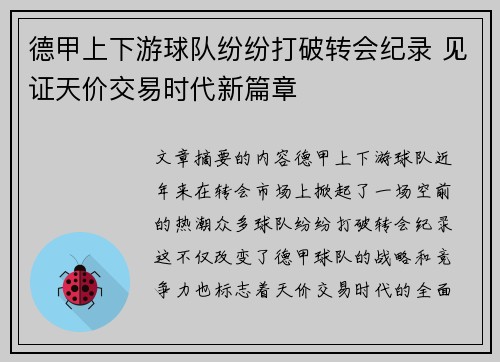 德甲上下游球队纷纷打破转会纪录 见证天价交易时代新篇章

文章摘要的内容德甲上下游球队近年来在转会市场上掀起了一场空前的热潮众多球队纷纷打破转会纪录这不仅改变了德甲球队的战略和竞争力也标志着天价交易时代的全面